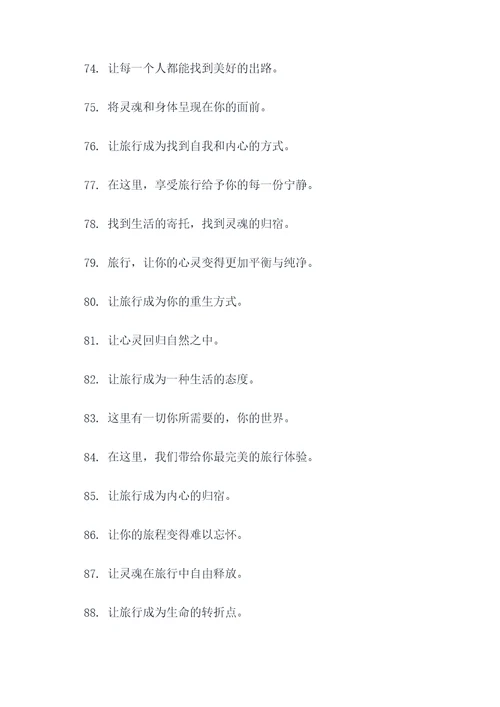 74. 让每一个人都能找到美好的出路。

75. 将灵魂和身体呈现在你的面前。

76. 让旅行成为找到自我和内心的方式。

77. 在这里，享受旅行给予你的每一份宁静。

78. 找到生活的寄托，找到灵魂的归宿。

79. 旅行，让你的心灵变得更加平衡与纯净。

80. 让旅行成为你的重生方式。

81. 让心灵回归自然之中。

82. 让旅行成为一种生活的态度。

83. 这里有一切你所需要的，你的世界。

84. 在这里，我们带给你最完美的旅行体验。

85. 让旅行成为内心的归宿。

86. 让你的旅程变得难以忘怀。

87. 让灵魂在旅行中自由释放。

88. 让旅行成为生命的转折点。